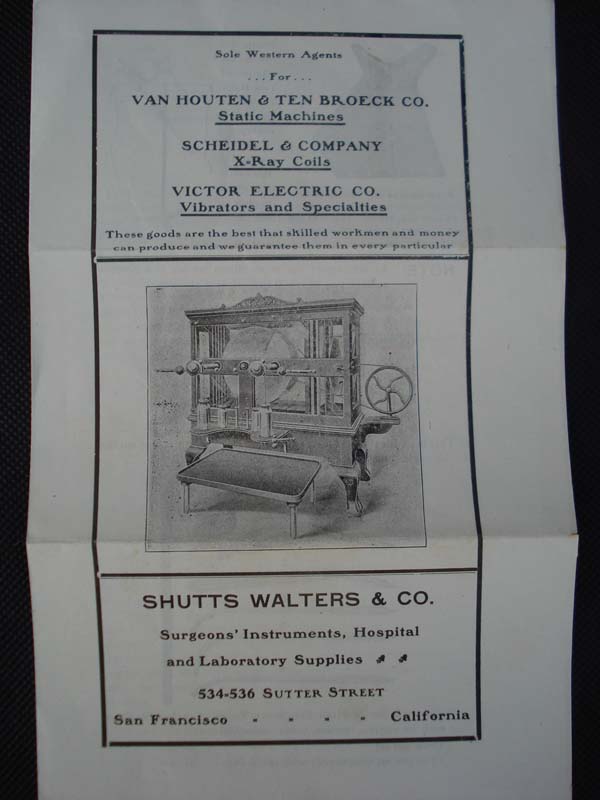 Sole Western Agents

. . . For . . .

VAN HOUTEN & TEN BROECK CO.
Static Machines

SCHEIDEL & COMPANY
X-Ray Coils

VICTOR ELECTRIC CO.
Vibrators and Specialties

These goods are the best that skilled workmen and money can produce and we guarantee them in every particular

SHUTTS WALTERS & CO.

Surgeons' Instruments, Hospital and Laboratory Supplies

534-536 SUTTER STREET

San Francisco - - - - California